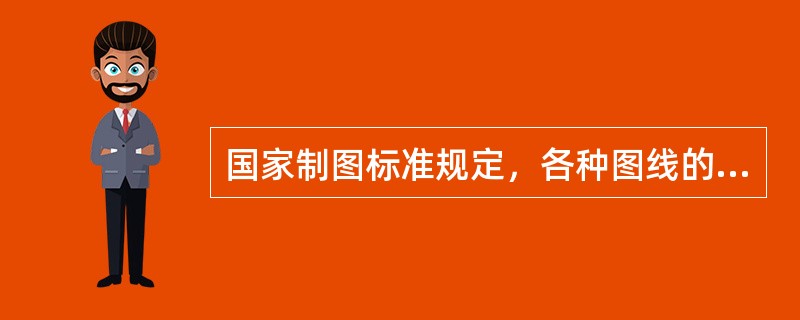 国家制图标准规定，各种图线的...